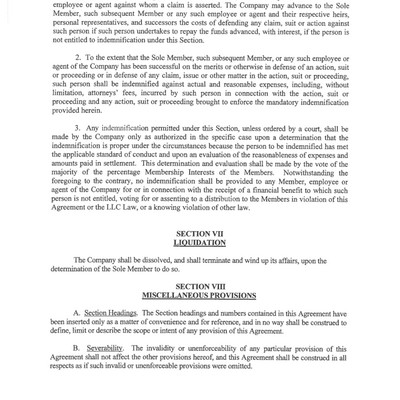 employee or agent against whom a claim is asserted. The Company may advance to the Sole Member, such subsequent Member or any such employee or agent and their respective heirs, personal representatives, and successors the costs of defending any claim, suit or action against such person if such person undertakes to repay the funds advanced, with interest, if the person is not entitled to indemnification under this Section.

2. To the extent that the Sole Member, such subsequent Member, or any such employee or agent of the Company has been successful on the merits or otherwise in defense of an action, suit or proceeding or in defense of any claim, issue or other matter in the action, suit or proceeding, such person shall be indemnified against actual and reasonable expenses, including, without limitation, attorneys' fees, incurred by such person in connection with the action, suit or proceeding and any action, suit or proceeding brought to enforce the mandatory indemnification provided herein.

3. Any indemnification permitted under this Section, unless ordered by a court, shall be made by the Company only as authorized in the specific case upon a determination that the indemnification is proper under the circumstances because the person to be indemnified has met the applicable standard of conduct and upon an evaluation of the reasonableness of expenses and amounts paid in settlement. This determination and evaluation shall be made by the vote of the majority of the percentage Membership Interests of the Members. Notwithstanding the foregoing to the contrary, no indemnification shall be provided to any Member, employee or agent of the Company for or in connection with the receipt of a financial benefit to which such person is not entitled, voting for or assenting to a distribution to the Members in violation of this Agreement or the LLC Law, or a knowing violation of other law.

SECTION VII
LIQUIDATION

The Company shall be dissolved, and shall terminate and wind up its affairs, upon the determination of the Sole Member to do so.

SECTION VIII
MISCELLANEOUS PROVISIONS

A. Section Headings. The Section headings and numbers contained in this Agreement have been inserted only as a matter of convenience and for reference, and in no way shall be construed to define, limit or describe the scope or intent of any provision of this Agreement.

B. Severability. The invalidity or unenforceability of any particular provision of this Agreement shall not affect the other provisions hereof, and this Agreement shall be construed in all respects as if such invalid or unenforceable provisions were omitted.